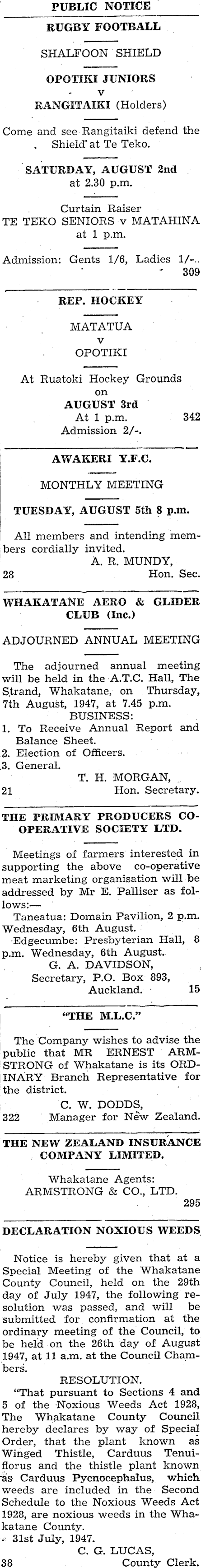 PUBLIC NOTICE

RUGBY FOOTBALL

SHALFOON SHIELD

OPOTIKI JUNIORS
v
RANGITAIKI (Holders)

Come and see Rangitaiki defend the Shield at Te Teko.

SATURDAY, AUGUST 2nd
at 2.30 p.m.

Curtain Raiser
TE TEKO SENIORS v MATAHINA
at 1 p.m.

Admission: Gents 1/6, Ladies 1/-.
309

REP. HOCKEY

MATATUA
v
OPOTIKI

At Ruatoki Hockey Grounds
on
AUGUST 3rd
At 1 p.m.
342
Admission 2/-.

AWAKERI Y.F.C.

MONTHLY MEETING

TUESDAY, AUGUST 5th 8 p.m.

All members and intending members cordially invited.
A. R. MUNDY,
28 Hon. Sec.

WHAKATANE AERO & GLIDER CLUB (Inc.)

ADJOURNED ANNUAL MEETING

The adjourned annual meeting will be held in the A.T.C. Hall, The Strand, Whakatane, on Thursday, 7th August, 1947, at 7.45 p.m.

BUSINESS:
1. To Receive Annual Report and Balance Sheet.
2. Election of Officers.
3. General.
T. H. MORGAN,
21 Hon. Secretary.

THE PRIMARY PRODUCERS CO-OPERATIVE SOCIETY LTD.

Meetings of farmers interested in supporting the above co-operative meat marketing organisation will be addressed by Mr E. Palliser as follows:—

Taneatua: Domain Pavilion, 2 p.m. Wednesday, 6th August.

Edgecumbe: Presbyterian Hall, 8 p.m. Wednesday, 6th August.
G. A. DAVIDSON,
Secretary, P.O. Box 893,
Auckland. 15

"THE M.L.C."

The Company wishes to advise the public that MR ERNEST ARMSTRONG of Whakatane is its ORDINARY Branch Representative for the district.
C. W. DODDS,
322 Manager for New Zealand.

THE NEW ZEALAND INSURANCE COMPANY LIMITED.

Whakatane Agents:
ARMSTRONG & CO., LTD.
295

DECLARATION NOXIOUS WEEDS

Notice is hereby given that at a Special Meeting of the Whakatane County Council, held on the 29th day of July 1947, the following resolution was passed, and will be submitted for confirmation at the ordinary meeting of the Council, to be held on the 26th day of August 1947, at 11 a.m. at the Council Chambers.

RESOLUTION.

"That pursuant to Sections 4 and 5 of the Noxious Weeds Act 1928, The Whakatane County Council hereby declares by way of Special Order, that the plant known as Winged Thistle, Carduus Tenuiflorus and the thistle plant known as Carduus Pycnocephalus, which weeds are included in the Second Schedule to the Noxious Weeds Act 1928, are noxious weeds in the Whakatane County.

31st July, 1947.
C. G. LUCAS,
38 County Clerk.